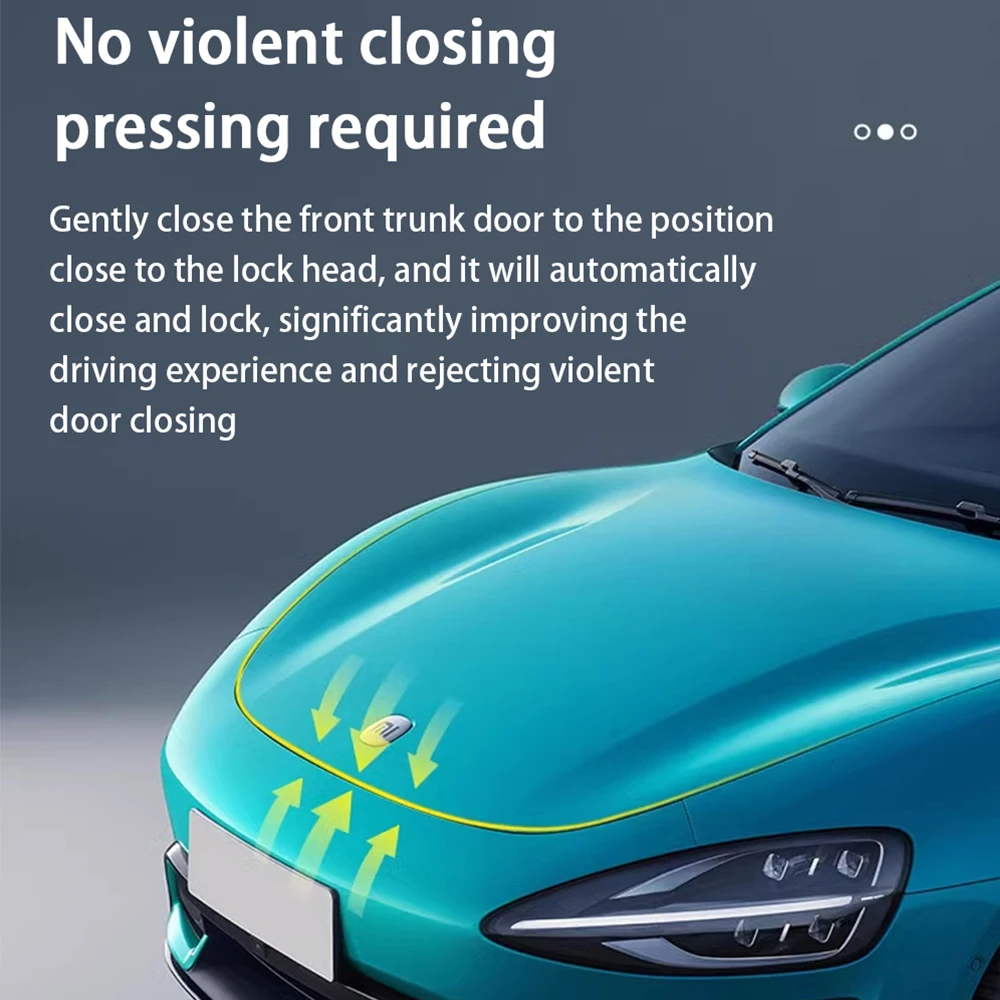 No violent closing pressing required

Gently close the front trunk door to the position close to the lock head, and it will automatically close and lock, significantly improving the driving experience and rejecting violent door closing